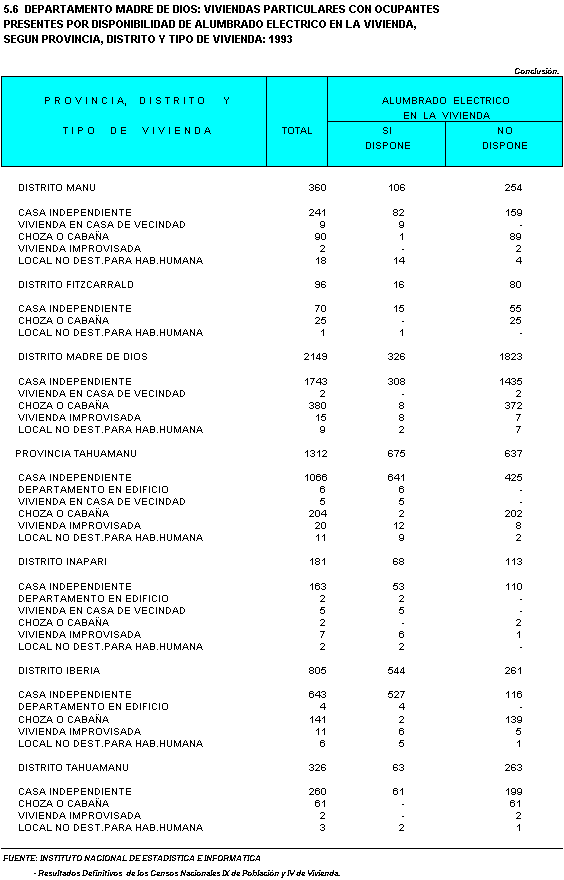 5.6 DEPARTAMENTO MADRE DE DIOS: VIVIENDAS PARTICULARES CON OCUPANTES PRESENTES POR DISPONIBILIDAD DE ALUMBRADO ELECTRICO EN LA VIVIENDA, SEGUN PROVINCIA, DISTRITO Y TIPO DE VIVIENDA: 1993

Conclusión.

| PROVINCIA, DISTRITO Y TIPO DE VIVIENDA | TOTAL | ALUMBRADO ELECTRICO EN LA VIVIENDA SI DISPONE | ALUMBRADO ELECTRICO EN LA VIVIENDA NO DISPONE |
|---|---|---|---|
| DISTRITO MANU | 360 | 106 | 254 |
| CASA INDEPENDIENTE | 241 | 82 | 159 |
| VIVIENDA EN CASA DE VECINDAD | 9 | 9 | - |
| CHOZA O CABAÑA | 90 | 1 | 89 |
| VIVIENDA IMPROVISADA | 2 | - | 2 |
| LOCAL NO DEST.PARA HAB.HUMANA | 18 | 14 | 4 |
| DISTRITO FITZCARRALD | 96 | 16 | 80 |
| CASA INDEPENDIENTE | 70 | 15 | 55 |
| CHOZA O CABAÑA | 25 | - | 25 |
| LOCAL NO DEST.PARA HAB.HUMANA | 1 | 1 | - |
| DISTRITO MADRE DE DIOS | 2149 | 326 | 1823 |
| CASA INDEPENDIENTE | 1743 | 308 | 1435 |
| VIVIENDA EN CASA DE VECINDAD | 2 | - | 2 |
| CHOZA O CABAÑA | 380 | 8 | 372 |
| VIVIENDA IMPROVISADA | 15 | 8 | 7 |
| LOCAL NO DEST.PARA HAB.HUMANA | 9 | 2 | 7 |
| PROVINCIA TAHUAMANU | 1312 | 675 | 637 |
| CASA INDEPENDIENTE | 1066 | 641 | 425 |
| DEPARTAMENTO EN EDIFICIO | 6 | 6 | - |
| VIVIENDA EN CASA DE VECINDAD | 5 | 5 | - |
| CHOZA O CABAÑA | 204 | 2 | 202 |
| VIVIENDA IMPROVISADA | 20 | 12 | 8 |
| LOCAL NO DEST.PARA HAB.HUMANA | 11 | 9 | 2 |
| DISTRITO INAPARI | 181 | 68 | 113 |
| CASA INDEPENDIENTE | 163 | 53 | 110 |
| DEPARTAMENTO EN EDIFICIO | 2 | 2 | - |
| VIVIENDA EN CASA DE VECINDAD | 5 | 5 | - |
| CHOZA O CABAÑA | 2 | - | 2 |
| VIVIENDA IMPROVISADA | 7 | 6 | 1 |
| LOCAL NO DEST.PARA HAB.HUMANA | 2 | 2 | - |
| DISTRITO IBERIA | 805 | 544 | 261 |
| CASA INDEPENDIENTE | 643 | 527 | 116 |
| DEPARTAMENTO EN EDIFICIO | 4 | 4 | - |
| CHOZA O CABAÑA | 141 | 2 | 139 |
| VIVIENDA IMPROVISADA | 11 | 6 | 5 |
| LOCAL NO DEST.PARA HAB.HUMANA | 6 | 5 | 1 |
| DISTRITO TAHUAMANU | 326 | 63 | 263 |
| CASA INDEPENDIENTE | 260 | 61 | 199 |
| CHOZA O CABAÑA | 61 | - | 61 |
| VIVIENDA IMPROVISADA | 2 | - | 2 |
| LOCAL NO DEST.PARA HAB.HUMANA | 3 | 2 | 1 |

FUENTE: INSTITUTO NACIONAL DE ESTADISTICA E INFORMATICA
- Resultados Definitivos de los Censos Nacionales IX de Población y IV de Vivienda.